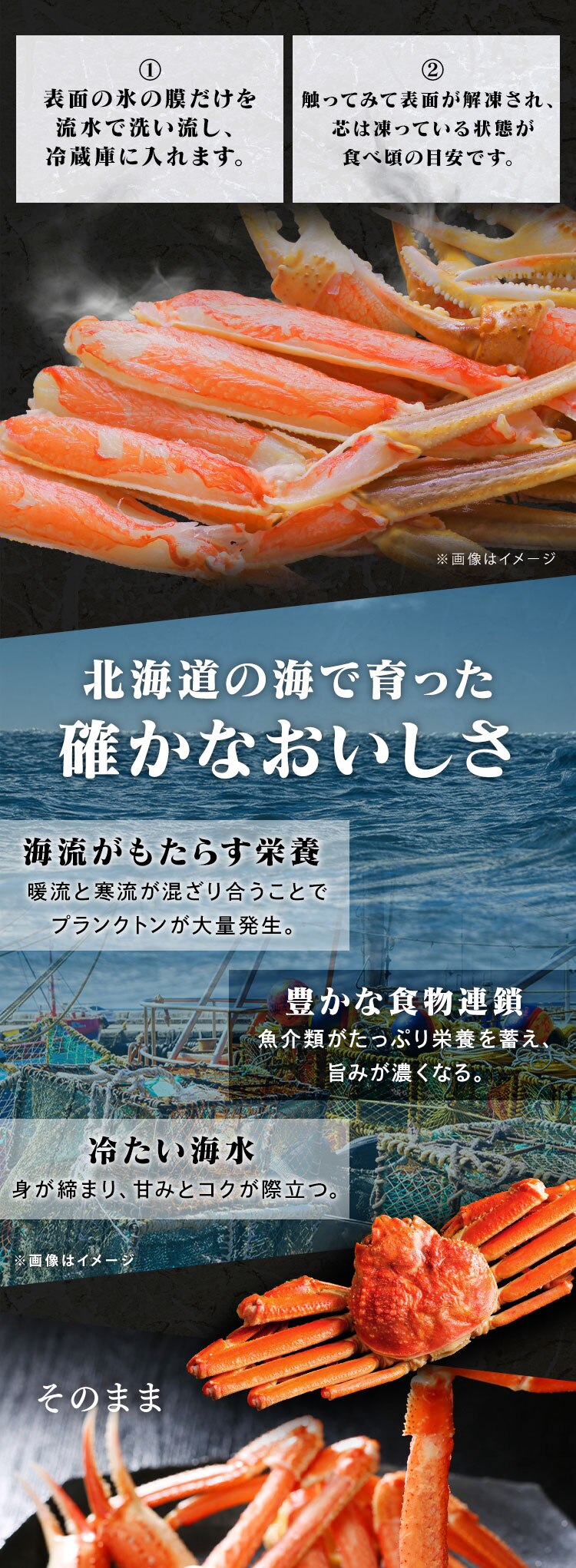 ①
表面の氷の膜だけを流水で洗い流し、冷蔵庫に入れます。

②
触ってみて表面が解凍され、芯は凍っている状態が食べ頃の目安です。

※画像はイメージ

北海道の海で育った
確かなおいしさ

海流がもたらす栄養
暖流と寒流が混ざり合うことでプランクトンが大量発生。

豊かな食物連鎖
魚介類がたっぷり栄養を蓄え、旨みが濃くなる。

冷たい海水
身が締まり、甘みとコクが際立つ。

※画像はイメージ

そのまま